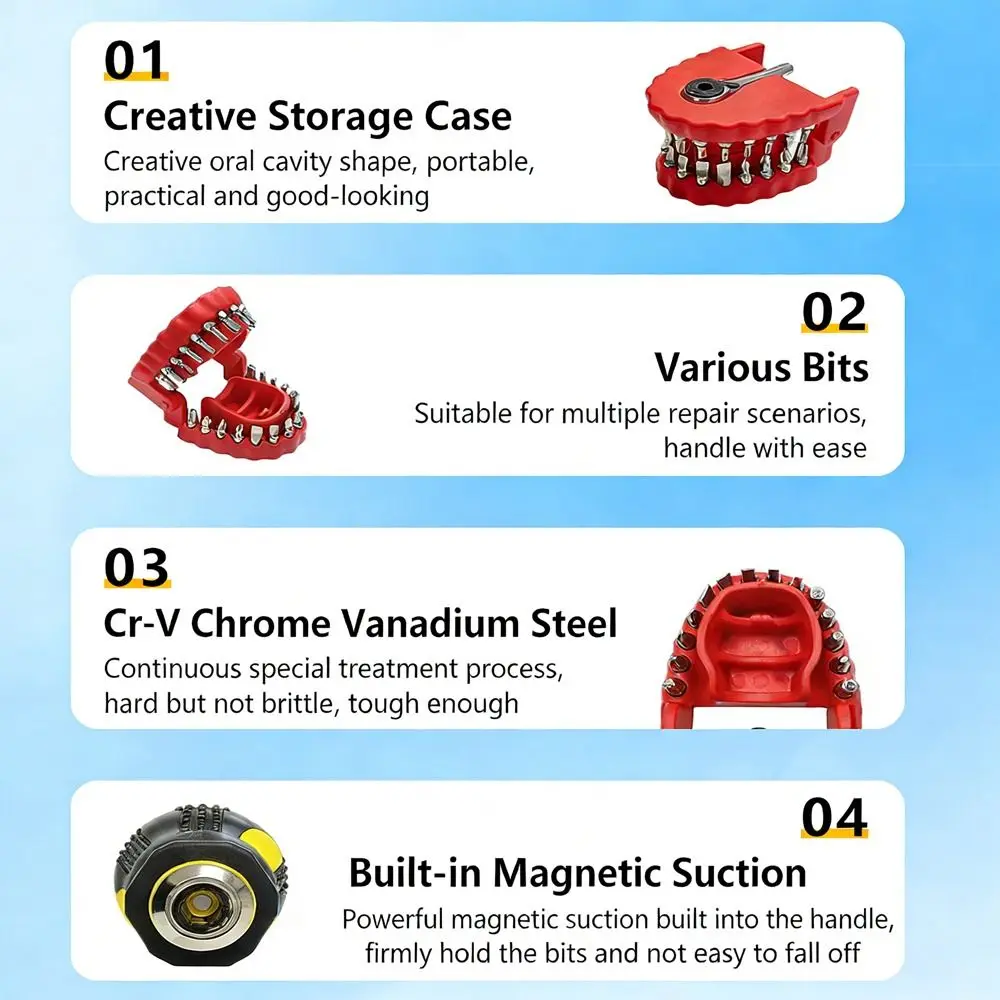 01

Creative Storage Case

Creative oral cavity shape, portable, practical and good-looking

02

Various Bits

Suitable for multiple repair scenarios, handle with ease

03

Cr-V Chrome Vanadium Steel

Continuous special treatment process, hard but not brittle, tough enough

04

Built-in Magnetic Suction

Powerful magnetic suction built into the handle, firmly hold the bits and not easy to fall off